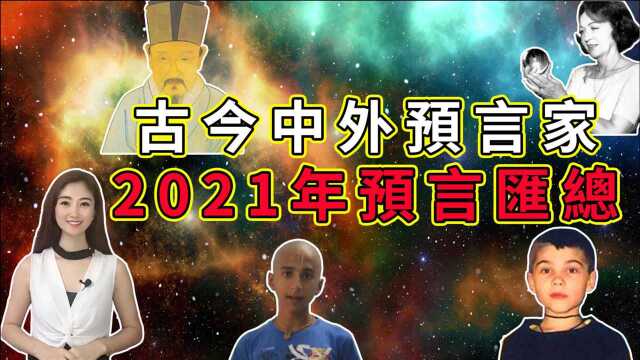 古今中外預言家
2021年預言匯總